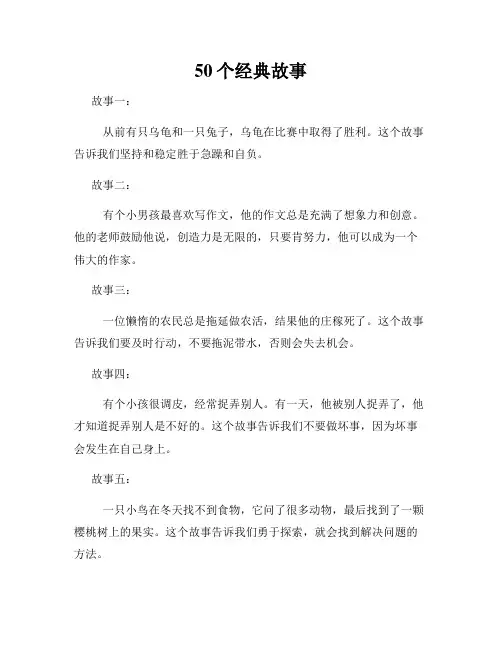 50个经典故事

故事一：

从前有只乌龟和一只兔子，乌龟在比赛中取得了胜利。这个故事告诉我们坚持和稳定胜于急躁和自负。

故事二：

有个小男孩最喜欢写作文，他的作文总是充满了想象力和创意。他的老师鼓励他说，创造力是无限的，只要肯努力，他可以成为一个伟大的作家。

故事三：

一位懒惰的农民总是拖延做农活，结果他的庄稼死了。这个故事告诉我们要及时行动，不要拖泥带水，否则会失去机会。

故事四：

有个小孩很调皮，经常捉弄别人。有一天，他被别人捉弄了，他才知道捉弄别人是不好的。这个故事告诉我们不要做坏事，因为坏事会发生在自己身上。

故事五：

一只小鸟在冬天找不到食物，它问了很多动物，最后找到了一颗樱桃树上的果实。这个故事告诉我们勇于探索，就会找到解决问题的方法。